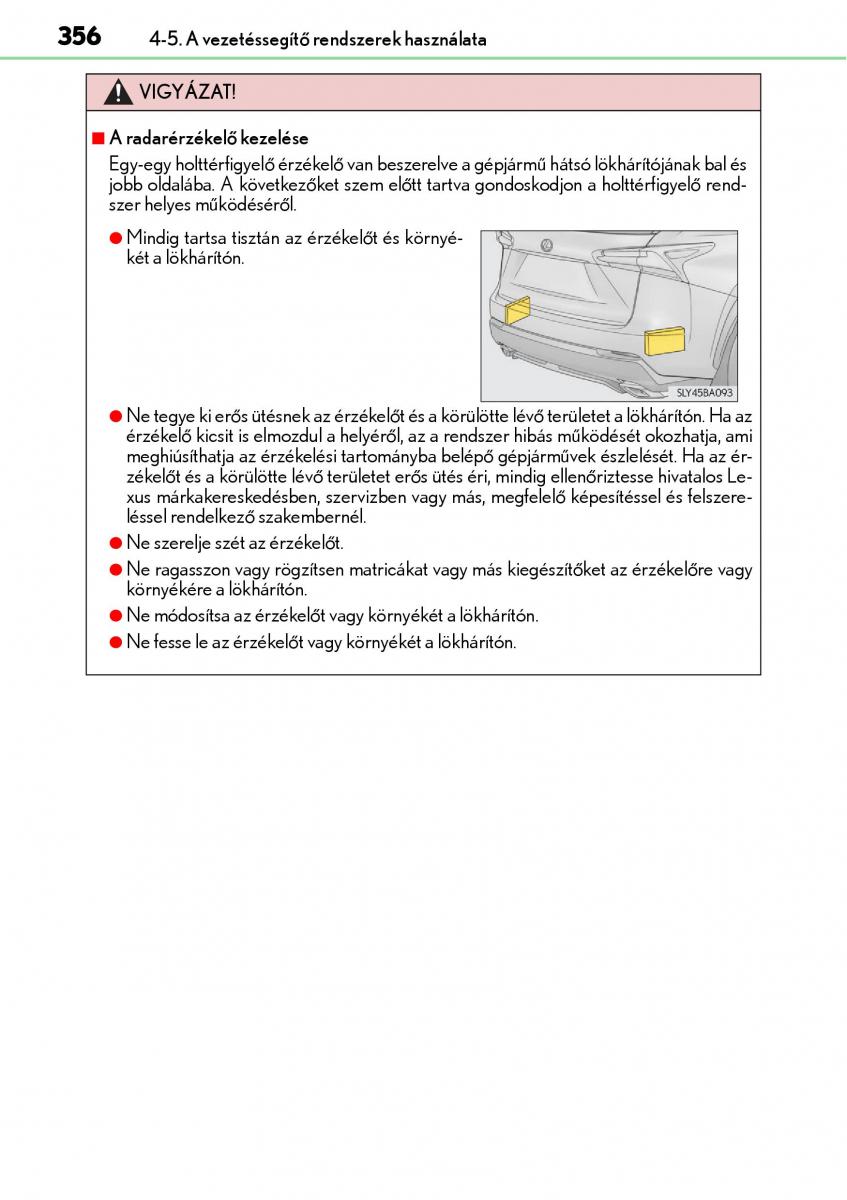 356 4-5. A vezetéssegítő rendszerek használata

VIGYÁZAT!

■ A radarérzékelő kezelése

Egy-egy holttérfigyelő érzékelő van beszerelve a gépjármű hátsó lökhárítójának bal és jobb oldalába. A következőket szem előtt tartva gondoskodjon a holttérfigyelő rendszer helyes működéséről.

● Mindig tartsa tisztán az érzékelőt és környékét a lökhárítón.

SLY45BA093

● Ne tegye ki erős ütésnek az érzékelőt és a körülötte lévő területet a lökhárítón. Ha az érzékelő kicsit is elmozdul a helyéről, az a rendszer hibás működését okozhatja, ami meghiúsíthatja az érzékelési tartományba belépő gépjárművek észlelését. Ha az érzékelőt és a körülötte lévő területet erős ütés éri, mindig ellenőriztesse hivatalos Lexus márkakereskedésben, szervizben vagy más, megfelelő képesítéssel és felszereléssel rendelkező szakembernél.

● Ne szerelje szét az érzékelőt.

● Ne ragasszon vagy rögzítsen matricákat vagy más kiegészítőket az érzékelőre vagy környékére a lökhárítón.

● Ne módosítsa az érzékelőt vagy környékét a lökhárítón.

● Ne fesse le az érzékelőt vagy környékét a lökhárítón.